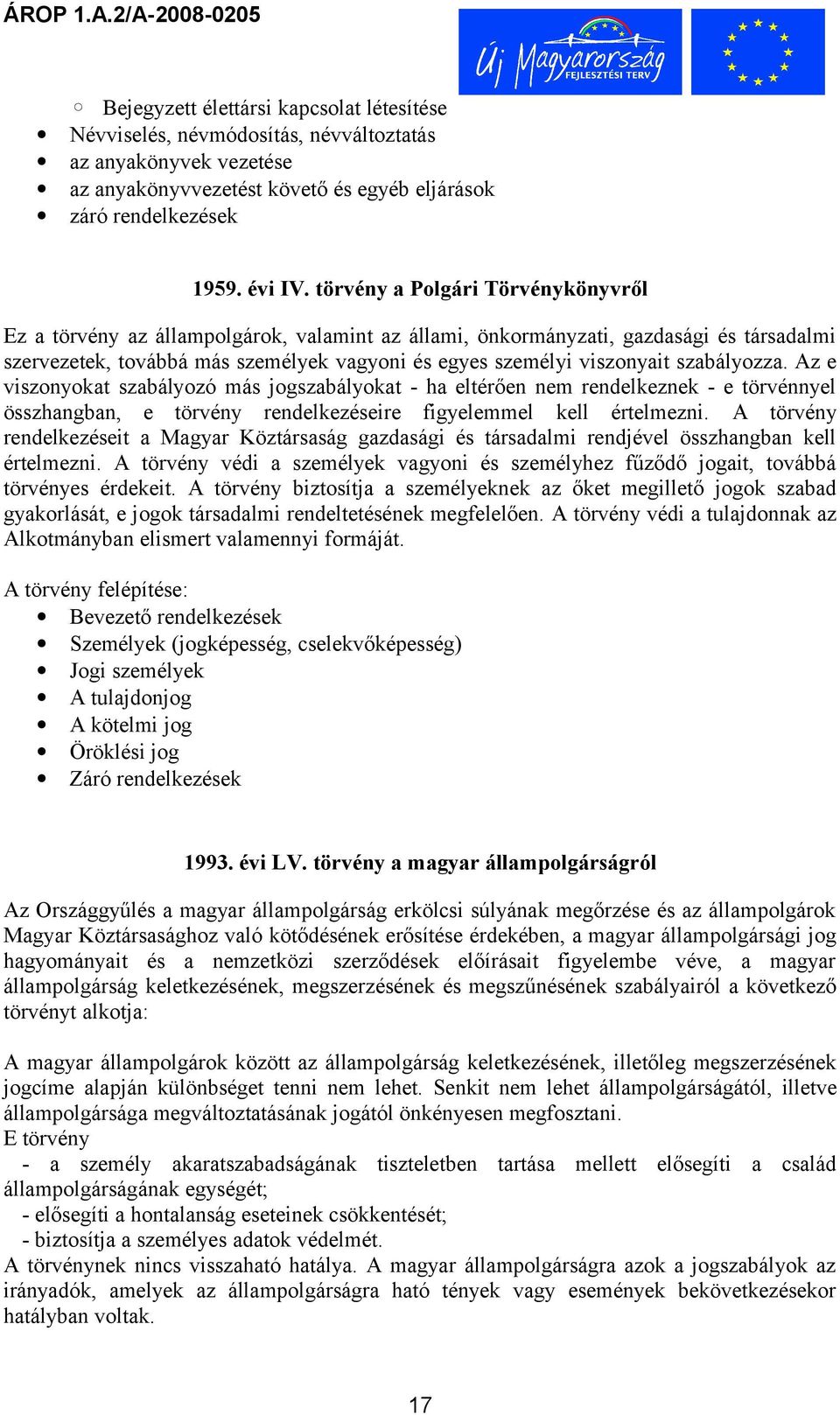 ÁROP 1.A.2/A-2008-0205

Új Magyarország FEJLESZTÉSI TERV

○ Bejegyzett élettársi kapcsolat létesítése
• Névviselés, névmódosítás, névváltoztatás
• az anyakönyvek vezetése
• az anyakönyvvezetést követő és egyéb eljárások
• záró rendelkezések

1959. évi IV. törvény a Polgári Törvénykönyvről

Ez a törvény az állampolgárok, valamint az állami, önkormányzati, gazdasági és társadalmi szervezetek, továbbá más személyek vagyoni és egyes személyi viszonyait szabályozza. Az e viszonyokat szabályozó más jogszabályokat - ha eltérően nem rendelkeznek - e törvénnyel összhangban, e törvény rendelkezéseire figyelemmel kell értelmezni. A törvény rendelkezéseit a Magyar Köztársaság gazdasági és társadalmi rendjével összhangban kell értelmezni. A törvény védi a személyek vagyoni és személyhez fűződő jogait, továbbá törvényes érdekeit. A törvény biztosítja a személyeknek az őket megillető jogok szabad gyakorlását, e jogok társadalmi rendeltetésének megfelelően. A törvény védi a tulajdonnak az Alkotmányban elismert valamennyi formáját.

A törvény felépítése:
• Bevezető rendelkezések
• Személyek (jogképesség, cselekvőképesség)
• Jogi személyek
• A tulajdonjog
• A kötelmi jog
• Öröklési jog
• Záró rendelkezések

1993. évi LV. törvény a magyar állampolgárságról

Az Országgyűlés a magyar állampolgárság erkölcsi súlyának megőrzése és az állampolgárok Magyar Köztársasághoz való kötődésének erősítése érdekében, a magyar állampolgársági jog hagyományait és a nemzetközi szerződések előírásait figyelembe véve, a magyar állampolgárság keletkezésének, megszerzésének és megszűnésének szabályairól a következő törvényt alkotja:

A magyar állampolgárok között az állampolgárság keletkezésének, illetőleg megszerzésének jogcíme alapján különbséget tenni nem lehet. Senkit nem lehet állampolgárságától, illetve állampolgársága megváltoztatásának jogától önkényesen megfosztani.
E törvény
- a személy akaratszabadságának tiszteletben tartása mellett elősegíti a család állampolgárságának egységét;
- elősegíti a hontalanság eseteinek csökkentését;
- biztosítja a személyes adatok védelmét.
A törvénynek nincs visszaható hatálya. A magyar állampolgárságra azok a jogszabályok az irányadók, amelyek az állampolgárságra ható tények vagy események bekövetkezésekor hatályban voltak.

17